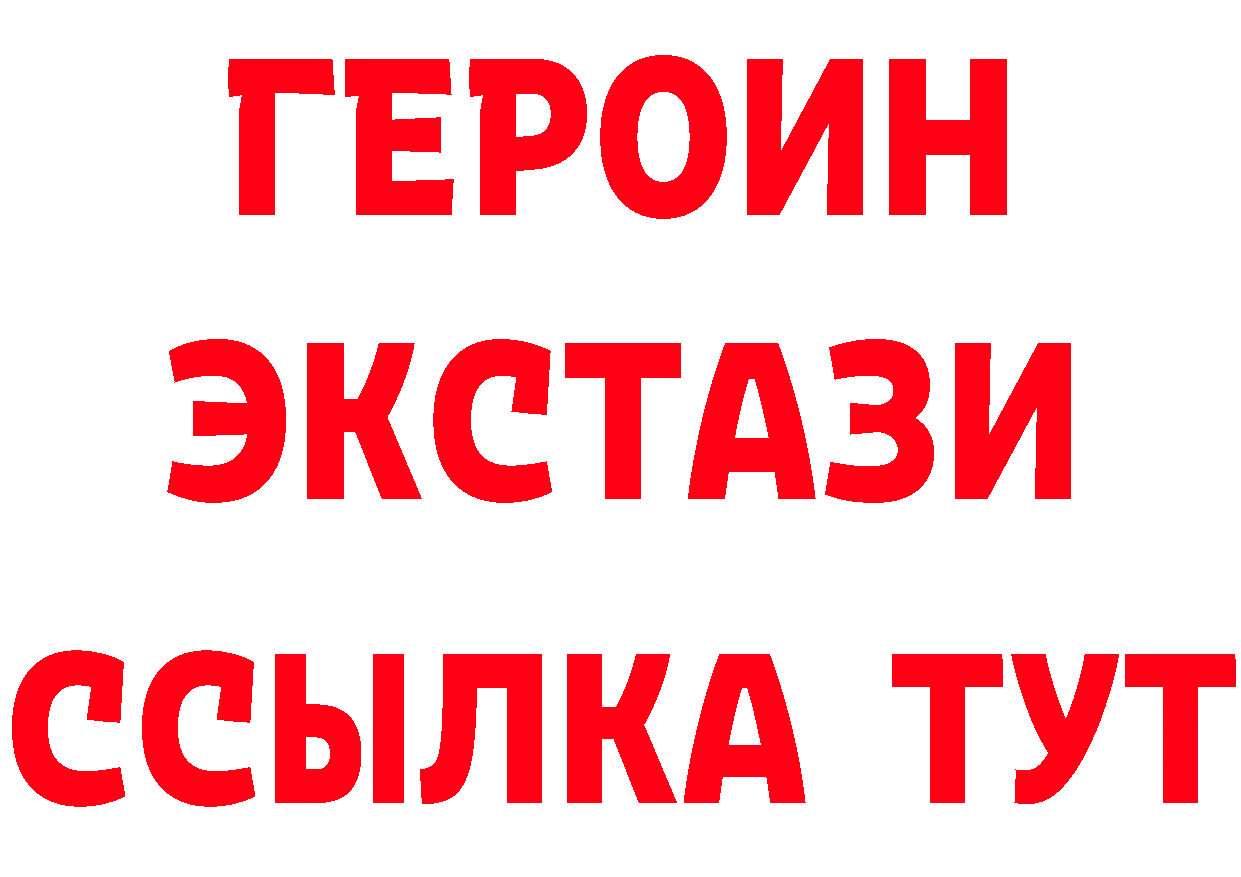 ГЕРОИН
ЭКСТАЗИ
ССЫЛКА ТУТ